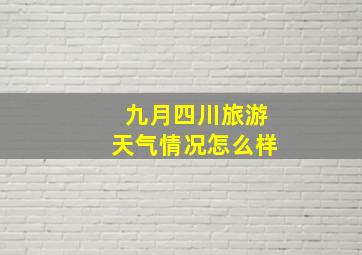 九月四川旅游
天气情况怎么样